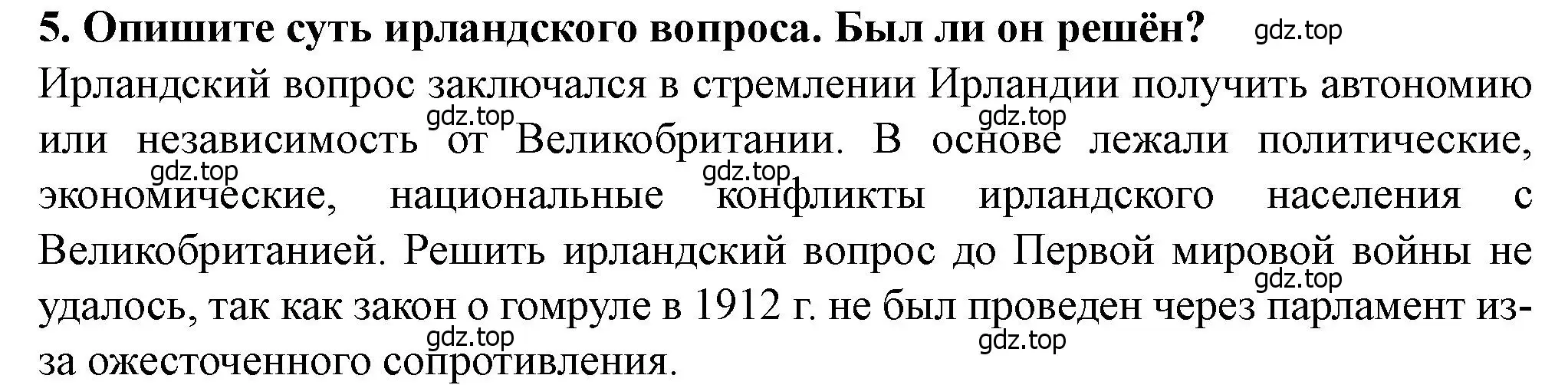 5. Опишите суть ирландского вопроса. Был ли он решён? gdz.top

Ирландский вопрос заключался в стремлении Ирландии получить автономию или независимость от Великобритании. В основе лежали политические, экономические, национальные конфликты ирландского населения с Великобританией. Решить ирландский вопрос до Первой мировой войны не удалось, так как закон о гомруле в 1912 г. не был проведен через парламент из-за ожесточенного сопротивления.

gdz.top gdz.top gdz.top gdz.top gdz.top gdz.top gdz.top